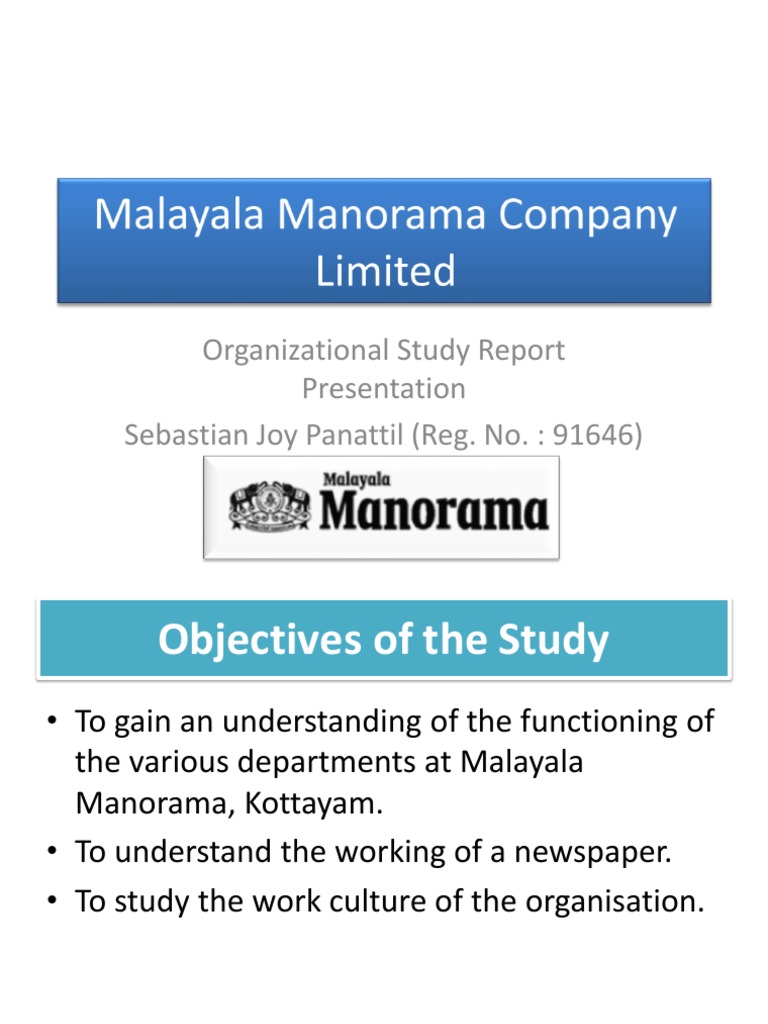 Malayala Manorama Company Limited

Organizational Study Report
Presentation
Sebastian Joy Panattil (Reg. No. : 91646)

Malayala
Manorama

Objectives of the Study

• To gain an understanding of the functioning of the various departments at Malayala Manorama, Kottayam.
• To understand the working of a newspaper.
• To study the work culture of the organisation.